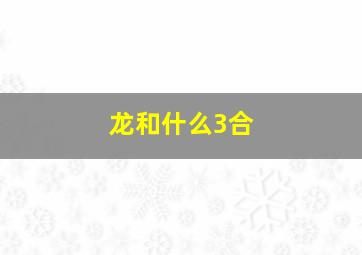 龙和什么3合